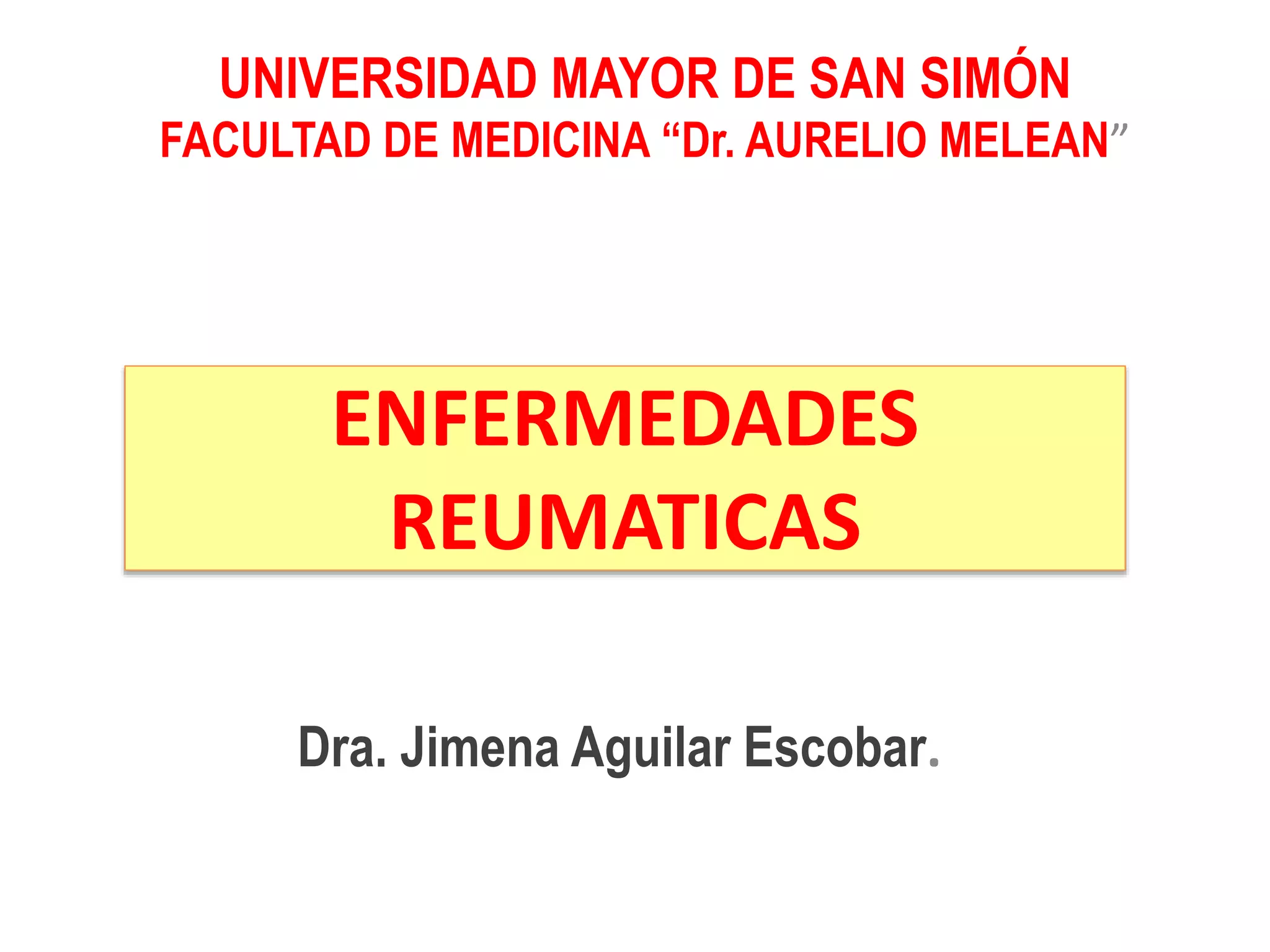 UNIVERSIDAD MAYOR DE SAN SIMÓN
FACULTAD DE MEDICINA "Dr. AURELIO MELEAN"

ENFERMEDADES REUMATICAS

Dra. Jimena Aguilar Escobar.